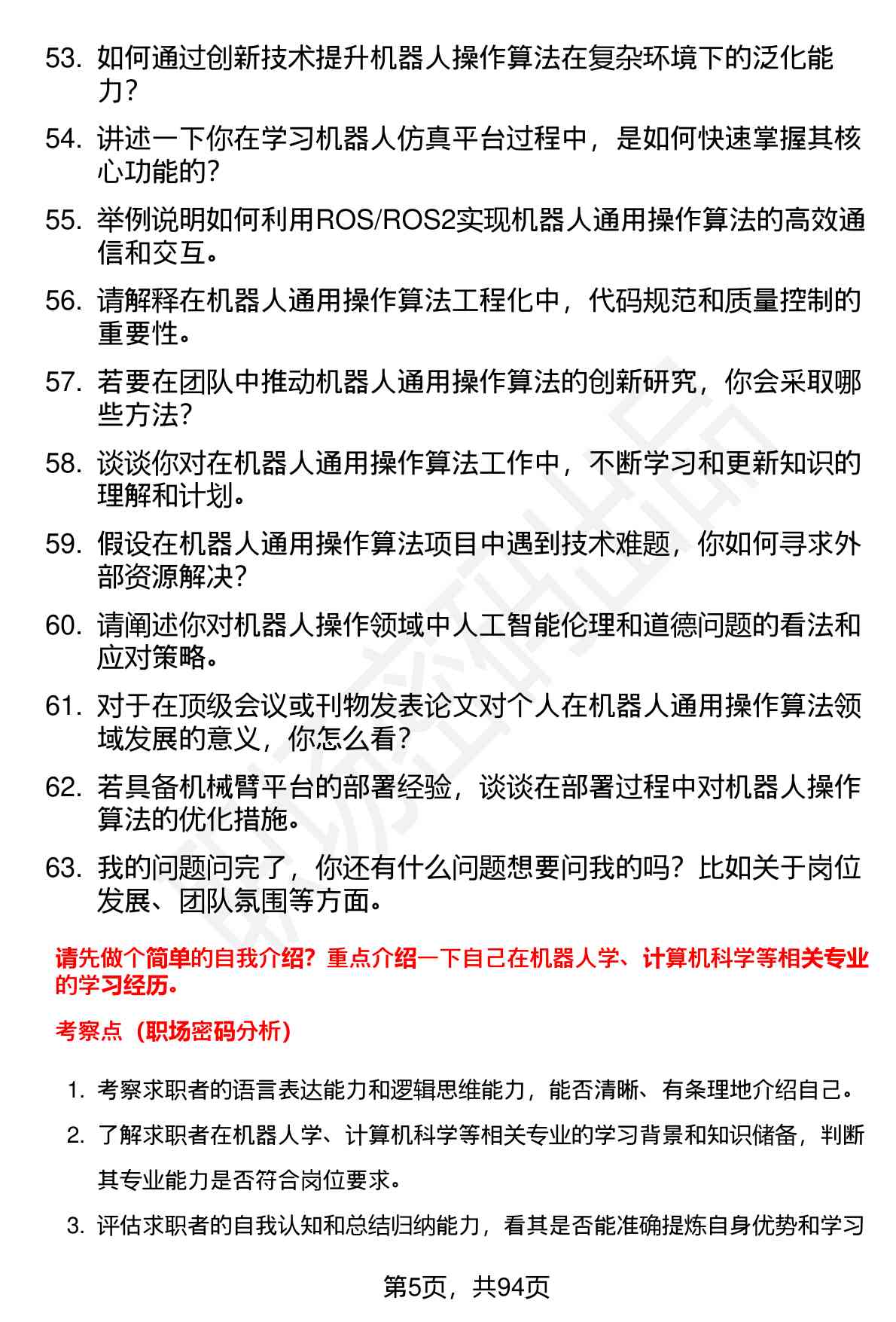 53. 如何通过创新技术提升机器人操作算法在复杂环境下的泛化能力？

54. 讲述一下你在学习机器人仿真平台过程中，是如何快速掌握其核心功能的？

55. 举例说明如何利用ROS/ROS2实现机器人通用操作算法的高效通信和交互。

56. 请解释在机器人通用操作算法工程化中，代码规范和质量控制的重要性。

57. 若要在团队中推动机器人通用操作算法的创新研究，你会采取哪些方法？

58. 谈谈你对在机器人通用操作算法工作中，不断学习和更新知识的理解和计划。

59. 假设在机器人通用操作算法项目中遇到技术难题，你如何寻求外部资源解决？

60. 请阐述你对机器人操作领域中人工智能伦理和道德问题的看法和应对策略。

61. 对于在顶级会议或刊物发表论文对个人在机器人通用操作算法领域发展的意义，你怎么看？

62. 若具备机械臂平台的部署经验，谈谈在部署过程中对机器人操作算法的优化措施。

63. 我的问题问完了，你还有什么问题想要问我的吗？比如关于岗位发展、团队氛围等方面。

请先做个简单的自我介绍？重点介绍一下自己在机器人学、计算机科学等相关专业的学习经历。

考察点（职场密码分析）

1. 考察求职者的语言表达能力和逻辑思维能力，能否清晰、有条理地介绍自己。

2. 了解求职者在机器人学、计算机科学等相关专业的学习背景和知识储备，判断其专业能力是否符合岗位要求。

3. 评估求职者的自我认知和总结归纳能力，看其是否能准确提炼自身优势和学习

第5页，共94页

职场密码